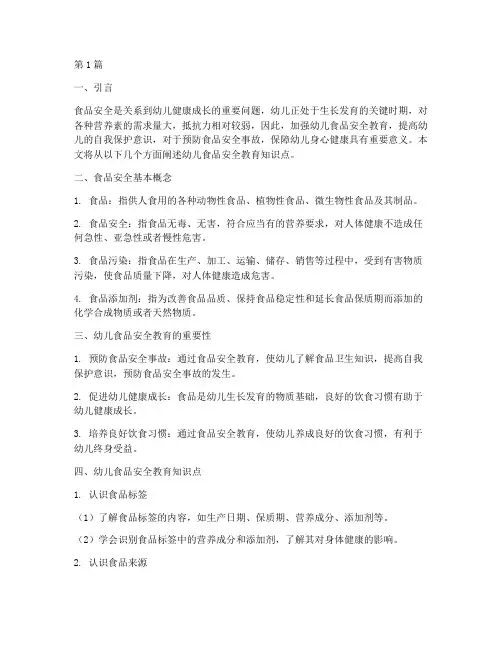 第1篇

一、引言

食品安全是关系到幼儿健康成长的重要问题，幼儿正处于生长发育的关键时期，对各种营养素的需求量大，抵抗力相对较弱，因此，加强幼儿食品安全教育，提高幼儿的自我保护意识，对于预防食品安全事故，保障幼儿身心健康具有重要意义。本文将从以下几个方面阐述幼儿食品安全教育知识点。

二、食品安全基本概念

1. 食品：指供人食用的各种动物性食品、植物性食品、微生物性食品及其制品。

2. 食品安全：指食品无毒、无害，符合应当有的营养要求，对人体健康不造成任何急性、亚急性或者慢性危害。

3. 食品污染：指食品在生产、加工、运输、储存、销售等过程中，受到有害物质污染，使食品质量下降，对人体健康造成危害。

4. 食品添加剂：指为改善食品品质、保持食品稳定性和延长食品保质期而添加的化学合成物质或者天然物质。

三、幼儿食品安全教育的重要性

1. 预防食品安全事故：通过食品安全教育，使幼儿了解食品卫生知识，提高自我保护意识，预防食品安全事故的发生。

2. 促进幼儿健康成长：食品是幼儿生长发育的物质基础，良好的饮食习惯有助于幼儿健康成长。

3. 培养良好饮食习惯：通过食品安全教育，使幼儿养成良好的饮食习惯，有利于幼儿终身受益。

四、幼儿食品安全教育知识点

1. 认识食品标签

（1）了解食品标签的内容，如生产日期、保质期、营养成分、添加剂等。

（2）学会识别食品标签中的营养成分和添加剂，了解其对身体健康的影响。

2. 认识食品来源